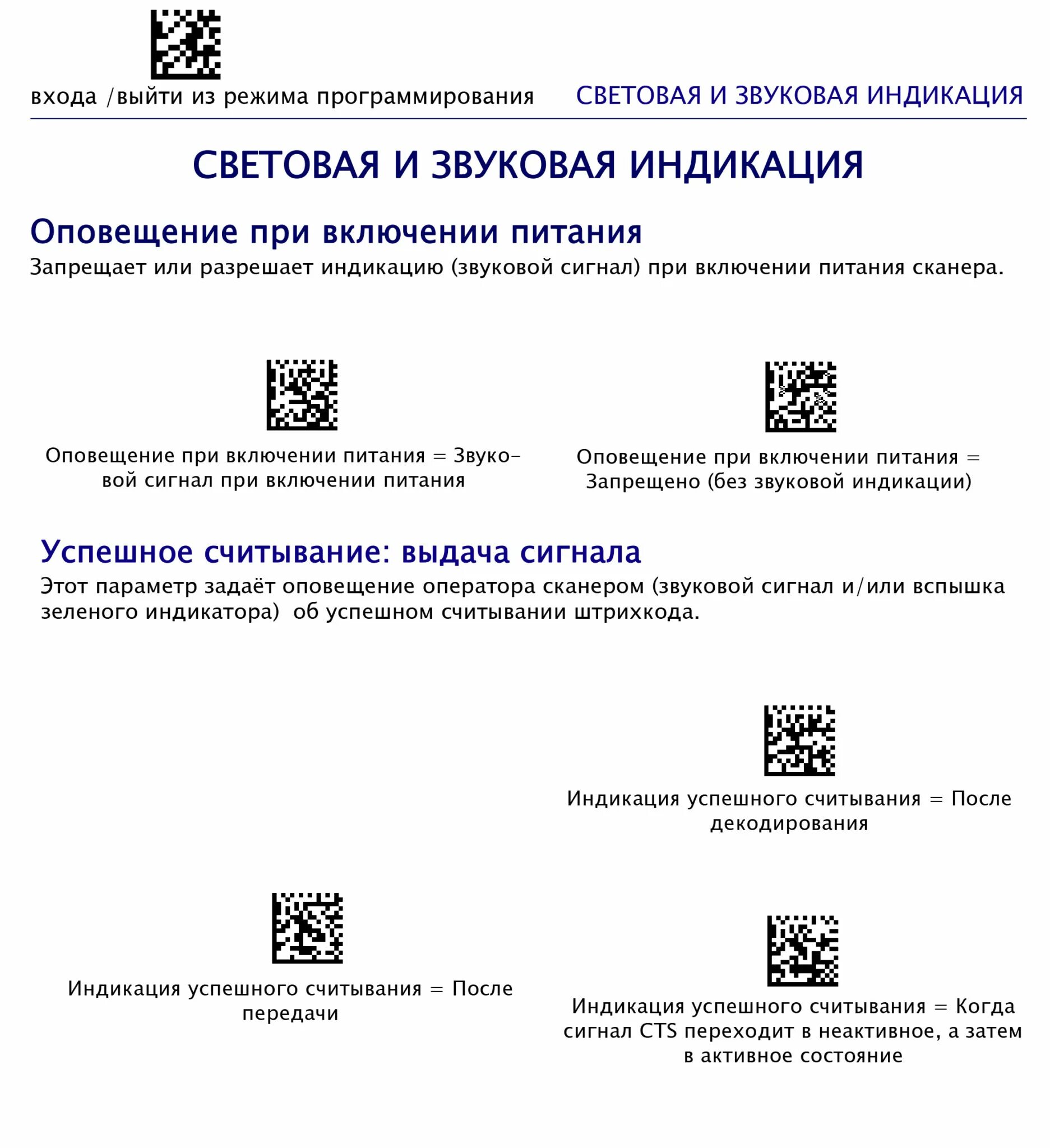 входа /выйти из режима программирования

СВЕТОВАЯ И ЗВУКОВАЯ ИНДИКАЦИЯ

СВЕТОВАЯ И ЗВУКОВАЯ ИНДИКАЦИЯ

Оповещение при включении питания

Запрещает или разрешает индикацию (звуковой сигнал) при включении питания сканера.

Оповещение при включении питания = Звуковой сигнал при включении питания

Оповещение при включении питания = Запрещено (без звуковой индикации)

Успешное считывание: выдача сигнала

Этот параметр задаёт оповещение оператора сканером (звуковой сигнал и/или вспышка зеленого индикатора) об успешном считывании штрихкода.

Индикация успешного считывания = После декодирования

Индикация успешного считывания = После передачи

Индикация успешного считывания = Когда сигнал CTS переходит в неактивное, а затем в активное состояние